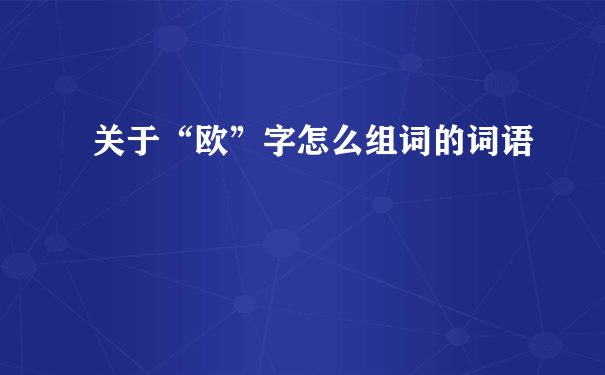 关于“欧”字怎么组词的词语